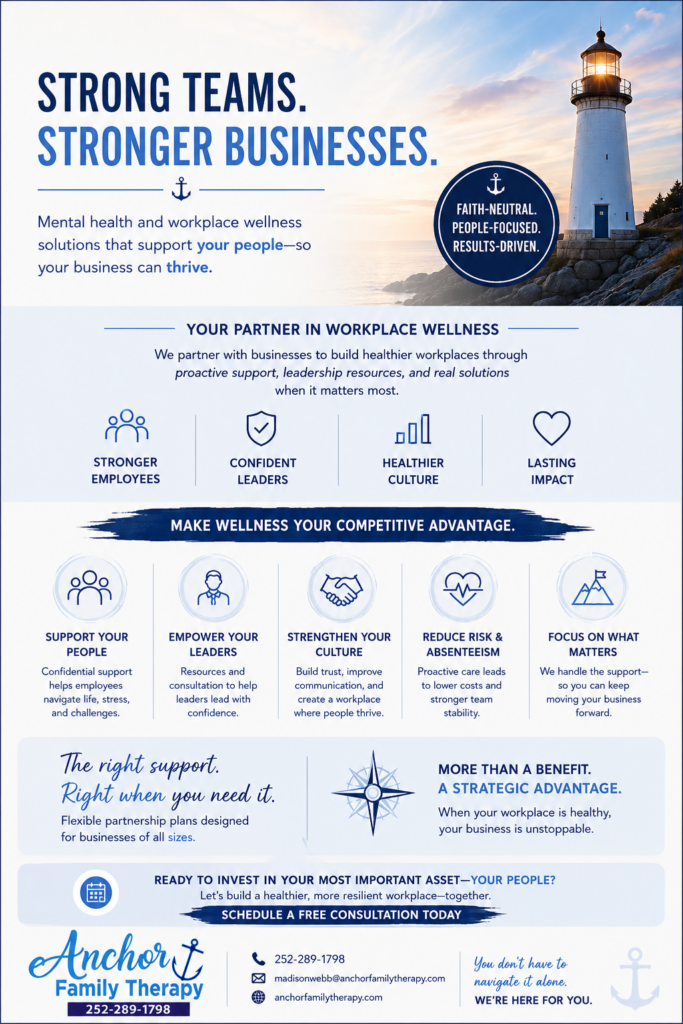 STRONG TEAMS.
STRONGER BUSINESSES.

Mental health and workplace wellness solutions that support your people—so your business can thrive.

FAITH-NEUTRAL.
PEOPLE-FOCUSED.
RESULTS-DRIVEN.

YOUR PARTNER IN WORKPLACE WELLNESS

We partner with businesses to build healthier workplaces through proactive support, leadership resources, and real solutions when it matters most.

STRONGER EMPLOYEES

CONFIDENT LEADERS

HEALTHIER CULTURE

LASTING IMPACT

MAKE WELLNESS YOUR COMPETITIVE ADVANTAGE.

SUPPORT YOUR PEOPLE
Confidential support helps employees navigate life, stress, and challenges.

EMPOWER YOUR LEADERS
Resources and consultation to help leaders lead with confidence.

STRENGTHEN YOUR CULTURE
Build trust, improve communication, and create a workplace where people thrive.

REDUCE RISK & ABSENTEEISM
Proactive care leads to lower costs and stronger team stability.

FOCUS ON WHAT MATTERS
We handle the support—so you can keep moving your business forward.

The right support.
Right when you need it.
Flexible partnership plans designed for businesses of all sizes.

MORE THAN A BENEFIT.
A STRATEGIC ADVANTAGE.
When your workplace is healthy, your business is unstoppable.

READY TO INVEST IN YOUR MOST IMPORTANT ASSET—YOUR PEOPLE?
Let's build a healthier, more resilient workplace—together.
SCHEDULE A FREE CONSULTATION TODAY

Anchor
Family Therapy
252-289-1798

252-289-1798
madisonwebb@anchorfamilytherapy.com
anchorfamilytherapy.com

You don't have to navigate it alone.
WE'RE HERE FOR YOU.